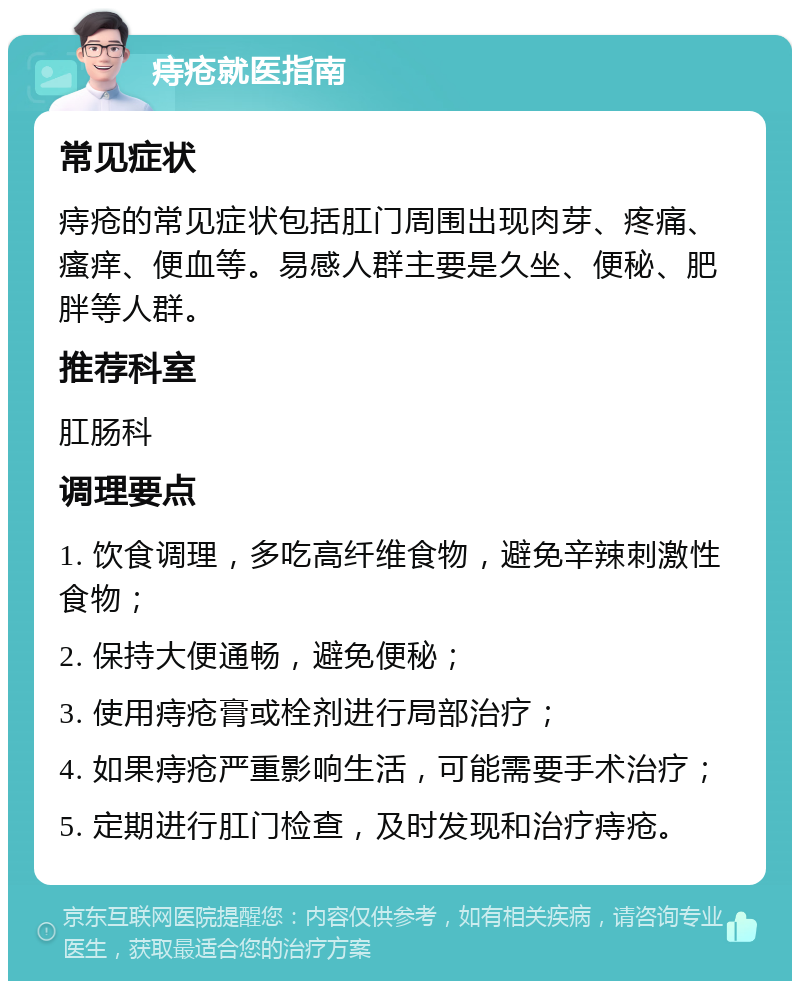 痔疮就医指南

常见症状

痔疮的常见症状包括肛门周围出现肉芽、疼痛、瘙痒、便血等。易感人群主要是久坐、便秘、肥胖等人群。

推荐科室

肛肠科

调理要点

1. 饮食调理，多吃高纤维食物，避免辛辣刺激性食物；

2. 保持大便通畅，避免便秘；

3. 使用痔疮膏或栓剂进行局部治疗；

4. 如果痔疮严重影响生活，可能需要手术治疗；

5. 定期进行肛门检查，及时发现和治疗痔疮。

京东互联网医院提醒您：内容仅供参考，如有相关疾病，请咨询专业医生，获取最适合您的治疗方案